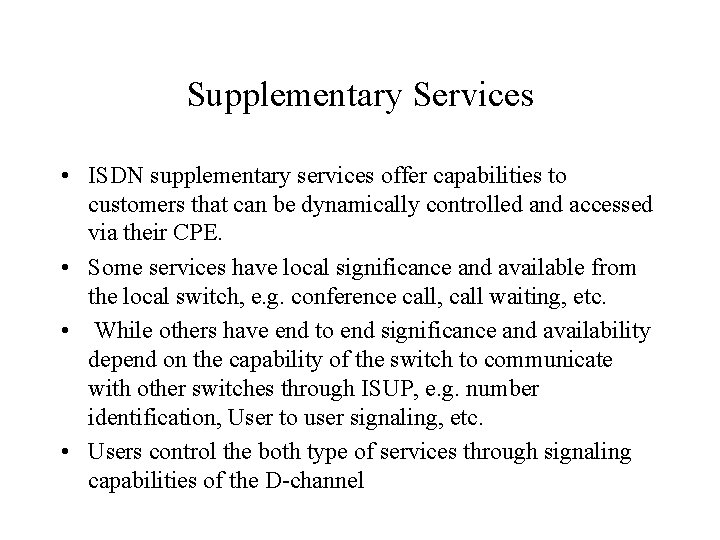 Supplementary Services

• ISDN supplementary services offer capabilities to customers that can be dynamically controlled and accessed via their CPE.

• Some services have local significance and available from the local switch, e.g. conference call, call waiting, etc.

• While others have end to end significance and availability depend on the capability of the switch to communicate with other switches through ISUP, e.g. number identification, User to user signaling, etc.

• Users control the both type of services through signaling capabilities of the D-channel